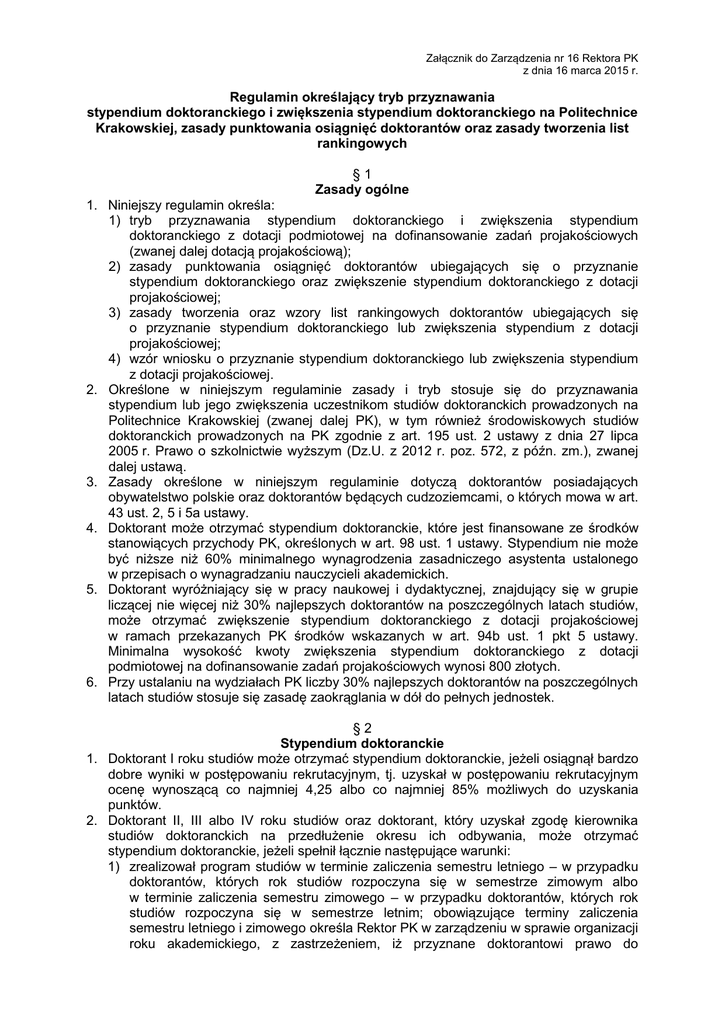 Załącznik do Zarządzenia nr 16 Rektora PK
z dnia 16 marca 2015 r.

Regulamin określający tryb przyznawania stypendium doktoranckiego i zwiększenia stypendium doktoranckiego na Politechnice Krakowskiej, zasady punktowania osiągnięć doktorantów oraz zasady tworzenia list rankingowych

§ 1
Zasady ogólne

1. Niniejszy regulamin określa:
1) tryb przyznawania stypendium doktoranckiego i zwiększenia stypendium doktoranckiego z dotacji podmiotowej na dofinansowanie zadań projakościowych (zwanej dalej dotacją projakościową);
2) zasady punktowania osiągnięć doktorantów ubiegających się o przyznanie stypendium doktoranckiego oraz zwiększenie stypendium doktoranckiego z dotacji projakościowej;
3) zasady tworzenia oraz wzory list rankingowych doktorantów ubiegających się o przyznanie stypendium doktoranckiego lub zwiększenia stypendium z dotacji projakościowej;
4) wzór wniosku o przyznanie stypendium doktoranckiego lub zwiększenia stypendium z dotacji projakościowej.
2. Określone w niniejszym regulaminie zasady i tryb stosuje się do przyznawania stypendium lub jego zwiększenia uczestnikom studiów doktoranckich prowadzonych na Politechnice Krakowskiej (zwanej dalej PK), w tym również środowiskowych studiów doktoranckich prowadzonych na PK zgodnie z art. 195 ust. 2 ustawy z dnia 27 lipca 2005 r. Prawo o szkolnictwie wyższym (Dz.U. z 2012 r. poz. 572, z późn. zm.), zwanej dalej ustawą.
3. Zasady określone w niniejszym regulaminie dotyczą doktorantów posiadających obywatelstwo polskie oraz doktorantów będących cudzoziemcami, o których mowa w art. 43 ust. 2, 5 i 5a ustawy.
4. Doktorant może otrzymać stypendium doktoranckie, które jest finansowane ze środków stanowiących przychody PK, określonych w art. 98 ust. 1 ustawy. Stypendium nie może być niższe niż 60% minimalnego wynagrodzenia zasadniczego asystenta ustalonego w przepisach o wynagradzaniu nauczycieli akademickich.
5. Doktorant wyróżniający się w pracy naukowej i dydaktycznej, znajdujący się w grupie liczącej nie więcej niż 30% najlepszych doktorantów na poszczególnych latach studiów, może otrzymać zwiększenie stypendium doktoranckiego z dotacji projakościowej w ramach przekazanych PK środków wskazanych w art. 94b ust. 1 pkt 5 ustawy. Minimalna wysokość kwoty zwiększenia stypendium doktoranckiego z dotacji podmiotowej na dofinansowanie zadań projakościowych wynosi 800 złotych.
6. Przy ustalaniu na wydziałach PK liczby 30% najlepszych doktorantów na poszczególnych latach studiów stosuje się zasadę zaokrąglania w dół do pełnych jednostek.

§ 2
Stypendium doktoranckie

1. Doktorant I roku studiów może otrzymać stypendium doktoranckie, jeżeli osiągnął bardzo dobre wyniki w postępowaniu rekrutacyjnym, tj. uzyskał w postępowaniu rekrutacyjnym ocenę wynoszącą co najmniej 4,25 albo co najmniej 85% możliwych do uzyskania punktów.
2. Doktorant II, III albo IV roku studiów oraz doktorant, który uzyskał zgodę kierownika studiów doktoranckich na przedłużenie okresu ich odbywania, może otrzymać stypendium doktoranckie, jeżeli spełnił łącznie następujące warunki:
1) zrealizował program studiów w terminie zaliczenia semestru letniego – w przypadku doktorantów, których rok studiów rozpoczyna się w semestrze zimowym albo w terminie zaliczenia semestru zimowego – w przypadku doktorantów, których rok studiów rozpoczyna się w semestrze letnim; obowiązujące terminy zaliczenia semestru letniego i zimowego określa Rektor PK w zarządzeniu w sprawie organizacji roku akademickiego, z zastrzeżeniem, iż przyznane doktorantowi prawo do